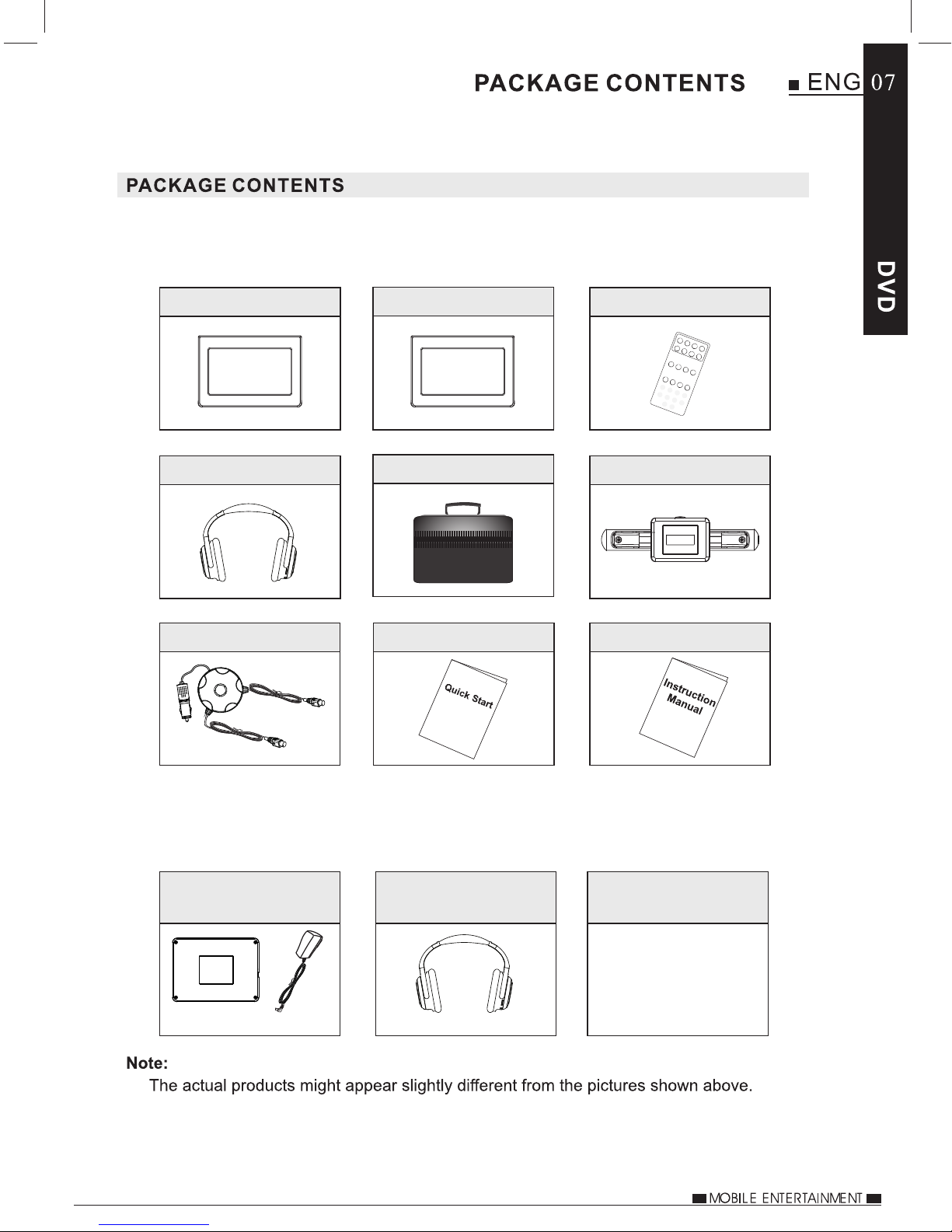 PACKAGE CONTENTS ENG 07

DVD

PACKAGE CONTENTS

Quick Start

Instruction Manual

Note:
The actual products might appear slightly different from the pictures shown above.

MOBILE ENTERTAINMENT